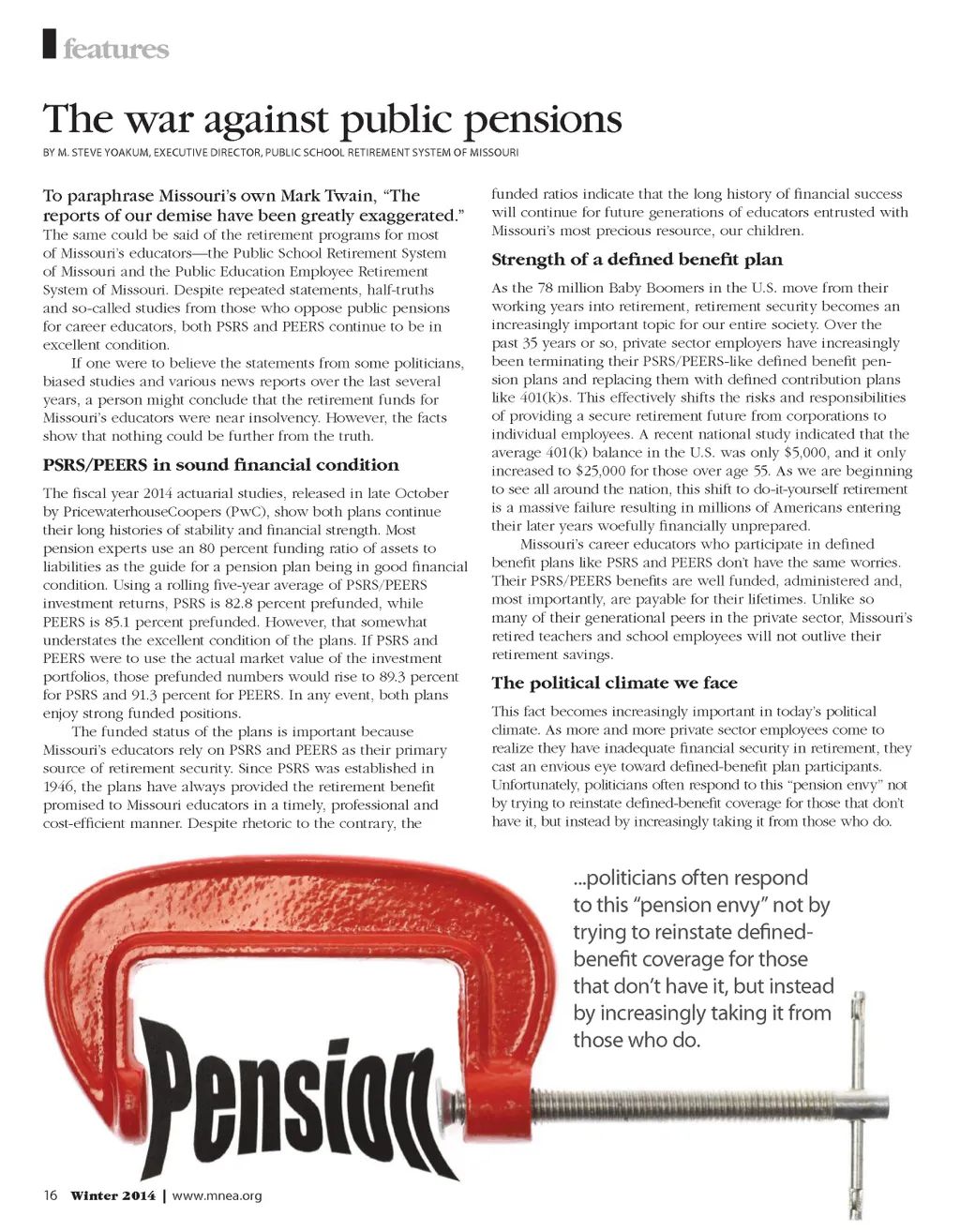 features

The war against public pensions

BY M. STEVE YOAKUM, EXECUTIVE DIRECTOR, PUBLIC SCHOOL RETIREMENT SYSTEM OF MISSOURI

To paraphrase Missouri's own Mark Twain, "The reports of our demise have been greatly exaggerated." The same could be said of the retirement programs for most of Missouri's educators—the Public School Retirement System of Missouri and the Public Education Employee Retirement System of Missouri. Despite repeated statements, half-truths and so-called studies from those who oppose public pensions for career educators, both PSRS and PEERS continue to be in excellent condition.

If one were to believe the statements from some politicians, biased studies and various news reports over the last several years, a person might conclude that the retirement funds for Missouri's educators were near insolvency. However, the facts show that nothing could be further from the truth.

PSRS/PEERS in sound financial condition

The fiscal year 2014 actuarial studies, released in late October by PricewaterhouseCoopers (PwC), show both plans continue their long histories of stability and financial strength. Most pension experts use an 80 percent funding ratio of assets to liabilities as the guide for a pension plan being in good financial condition. Using a rolling five-year average of PSRS/PEERS investment returns, PSRS is 82.8 percent prefunded, while PEERS is 85.1 percent prefunded. However, that somewhat understates the excellent condition of the plans. If PSRS and PEERS were to use the actual market value of the investment portfolios, those prefunded numbers would rise to 89.3 percent for PSRS and 91.3 percent for PEERS. In any event, both plans enjoy strong funded positions.

The funded status of the plans is important because Missouri's educators rely on PSRS and PEERS as their primary source of retirement security. Since PSRS was established in 1946, the plans have always provided the retirement benefit promised to Missouri educators in a timely, professional and cost-efficient manner. Despite rhetoric to the contrary, the funded ratios indicate that the long history of financial success will continue for future generations of educators entrusted with Missouri's most precious resource, our children.

Strength of a defined benefit plan

As the 78 million Baby Boomers in the U.S. move from their working years into retirement, retirement security becomes an increasingly important topic for our entire society. Over the past 35 years or so, private sector employers have increasingly been terminating their PSRS/PEERS-like defined benefit pension plans and replacing them with defined contribution plans like 401(k)s. This effectively shifts the risks and responsibilities of providing a secure retirement future from corporations to individual employees. A recent national study indicated that the average 401(k) balance in the U.S. was only $5,000, and it only increased to $25,000 for those over age 55. As we are beginning to see all around the nation, this shift to do-it-yourself retirement is a massive failure resulting in millions of Americans entering their later years woefully financially unprepared.

Missouri's career educators who participate in defined benefit plans like PSRS and PEERS don't have the same worries. Their PSRS/PEERS benefits are well funded, administered and, most importantly, are payable for their lifetimes. Unlike so many of their generational peers in the private sector, Missouri's retired teachers and school employees will not outlive their retirement savings.

The political climate we face

This fact becomes increasingly important in today's political climate. As more and more private sector employees come to realize they have inadequate financial security in retirement, they cast an envious eye toward defined-benefit plan participants. Unfortunately, politicians often respond to this "pension envy" not by trying to reinstate defined-benefit coverage for those that don't have it, but instead by increasingly taking it from those who do.

...politicians often respond to this "pension envy" not by trying to reinstate defined-benefit coverage for those that don't have it, but instead by increasingly taking it from those who do.

Pension

16 Winter 2014 | www.mnea.org